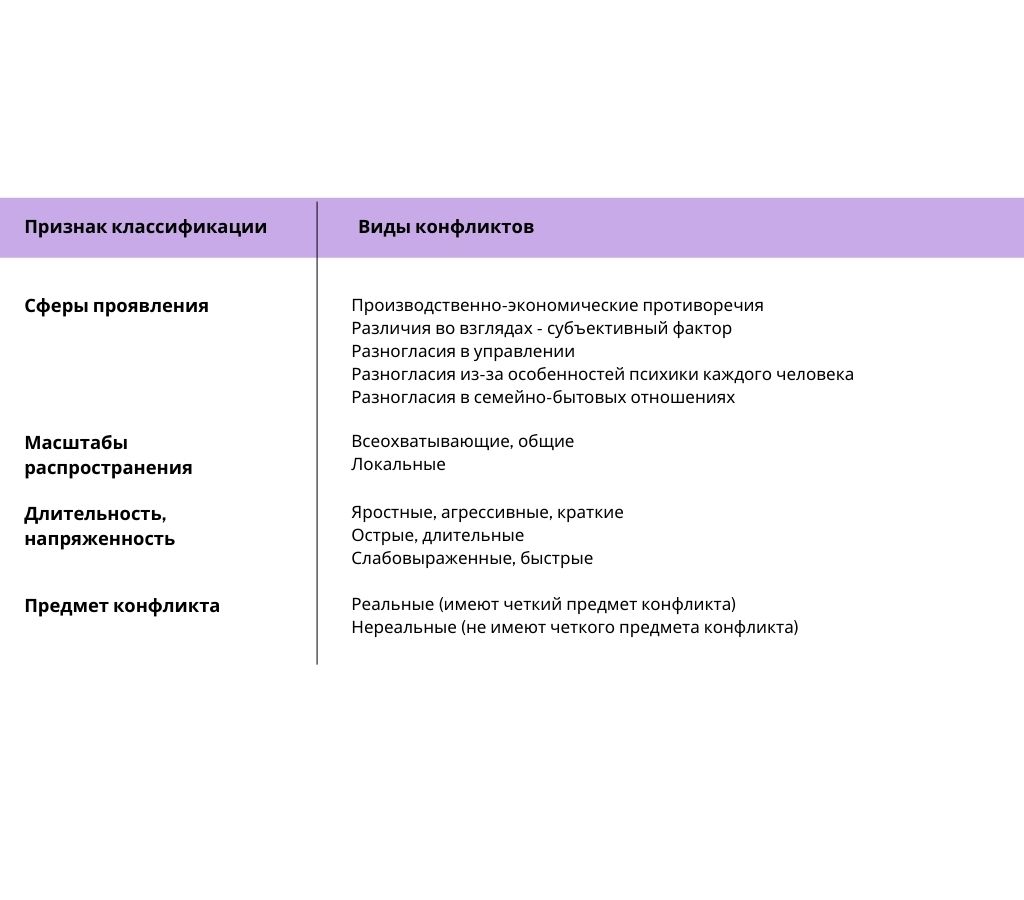 | Признак классификации | Виды конфликтов |
|---|---|
| Сферы проявления | Производственно-экономические противоречия<br>Различия во взглядах - субъективный фактор<br>Разногласия в управлении<br>Разногласия из-за особенностей психики каждого человека<br>Разногласия в семейно-бытовых отношениях |
| Масштабы распространения | Всеохватывающие, общие<br>Локальные |
| Длительность, напряженность | Яростные, агрессивные, краткие<br>Острые, длительные<br>Слабовыраженные, быстрые |
| Предмет конфликта | Реальные (имеют четкий предмет конфликта)<br>Нереальные (не имеют четкого предмета конфликта) |